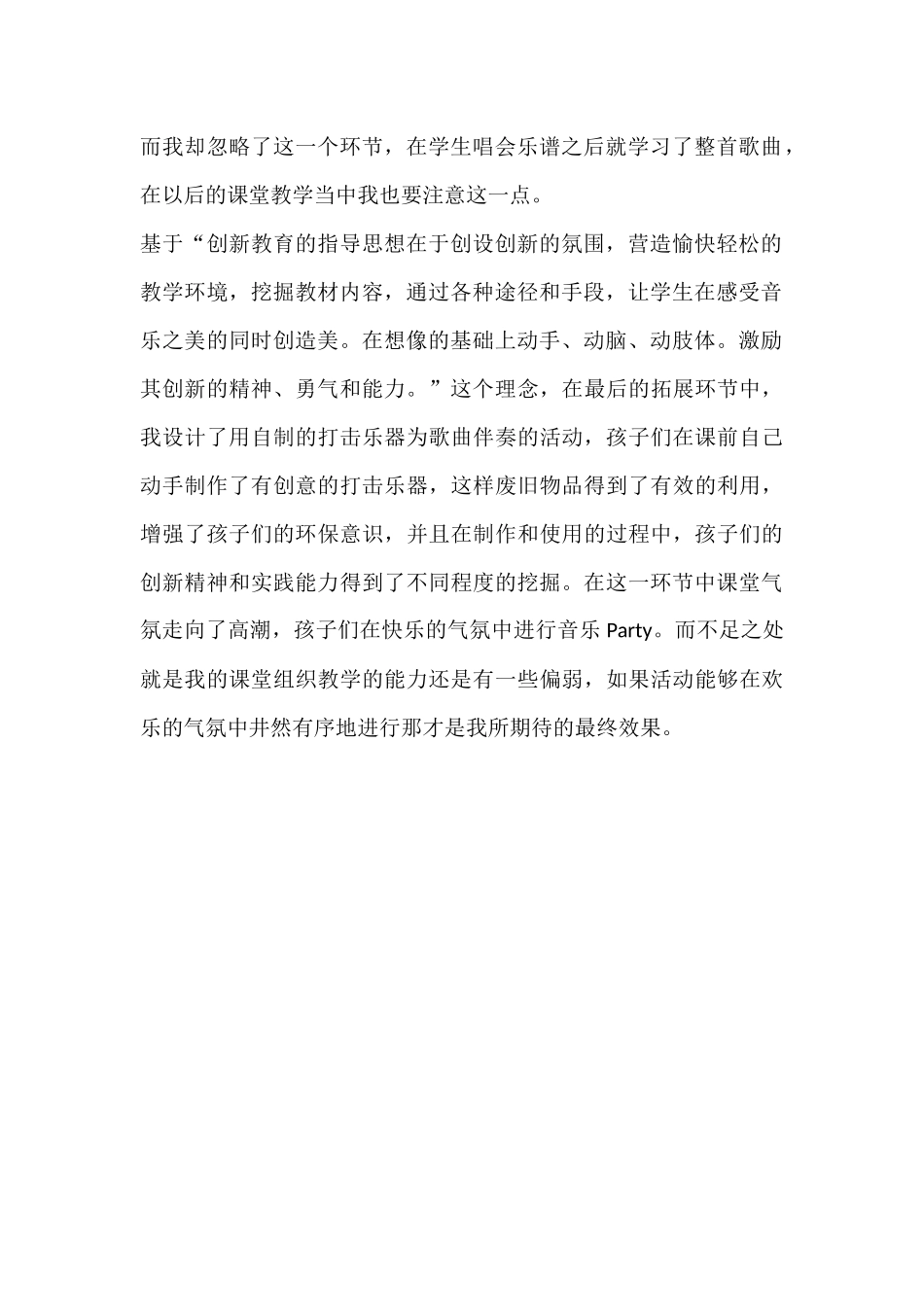 而我却忽略了这一个环节，在学生唱会乐谱之后就学习了整首歌曲，在以后的课堂教学当中我也要注意这一点。

基于“创新教育的指导思想在于创设创新的氛围，营造愉快轻松的教学环境，挖掘教材内容，通过各种途径和手段，让学生在感受音乐之美的同时创造美。在想像的基础上动手、动脑、动肢体。激励其创新的精神、勇气和能力。”这个理念，在最后的拓展环节中，我设计了用自制的打击乐器为歌曲伴奏的活动，孩子们在课前自己动手制作了有创意的打击乐器，这样废旧物品得到了有效的利用，增强了孩子们的环保意识，并且在制作和使用的过程中，孩子们的创新精神和实践能力得到了不同程度的挖掘。在这一环节中课堂气氛走向了高潮，孩子们在快乐的气氛中进行音乐 Party。而不足之处就是我的课堂组织教学的能力还是有一些偏弱，如果活动能够在欢乐的气氛中井然有序地进行那才是我所期待的最终效果。